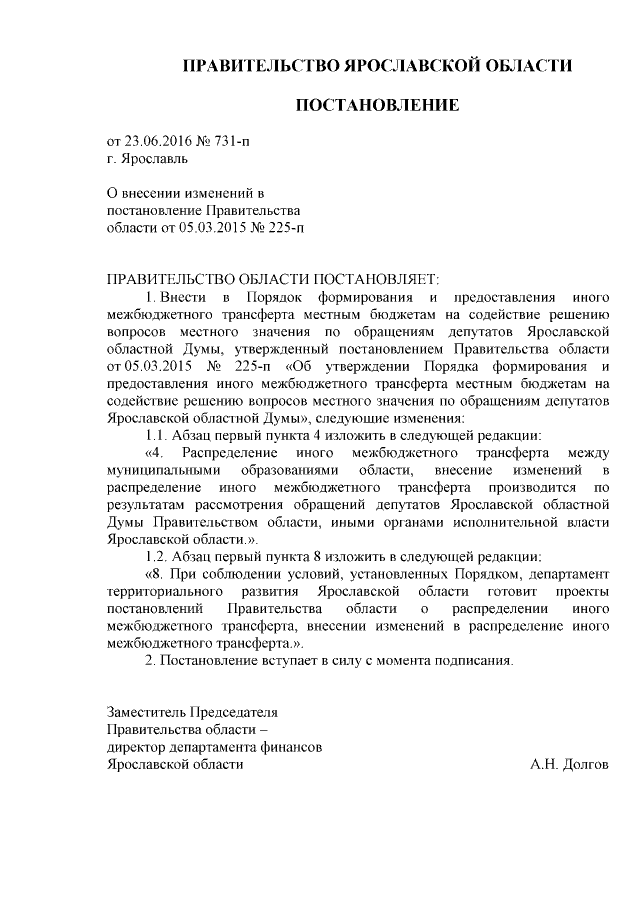 ПРАВИТЕЛЬСТВО ЯРОСЛАВСКОЙ ОБЛАСТИ

ПОСТАНОВЛЕНИЕ

от 23.06.2016 № 731-п
г. Ярославль

О внесении изменений в постановление Правительства области от 05.03.2015 № 225-п

ПРАВИТЕЛЬСТВО ОБЛАСТИ ПОСТАНОВЛЯЕТ:

1. Внести в Порядок формирования и предоставления иного межбюджетного трансферта местным бюджетам на содействие решению вопросов местного значения по обращениям депутатов Ярославской областной Думы, утвержденный постановлением Правительства области от 05.03.2015 № 225-п «Об утверждении Порядка формирования и предоставления иного межбюджетного трансферта местным бюджетам на содействие решению вопросов местного значения по обращениям депутатов Ярославской областной Думы», следующие изменения:

1.1. Абзац первый пункта 4 изложить в следующей редакции:

«4. Распределение иного межбюджетного трансферта между муниципальными образованиями области, внесение изменений в распределение иного межбюджетного трансферта производится по результатам рассмотрения обращений депутатов Ярославской областной Думы Правительством области, иными органами исполнительной власти Ярославской области.».

1.2. Абзац первый пункта 8 изложить в следующей редакции:

«8. При соблюдении условий, установленных Порядком, департамент территориального развития Ярославской области готовит проекты постановлений Правительства области о распределении иного межбюджетного трансферта, внесении изменений в распределение иного межбюджетного трансферта.».

2. Постановление вступает в силу с момента подписания.

Заместитель Председателя
Правительства области –
директор департамента финансов
Ярославской области А.Н. Долгов